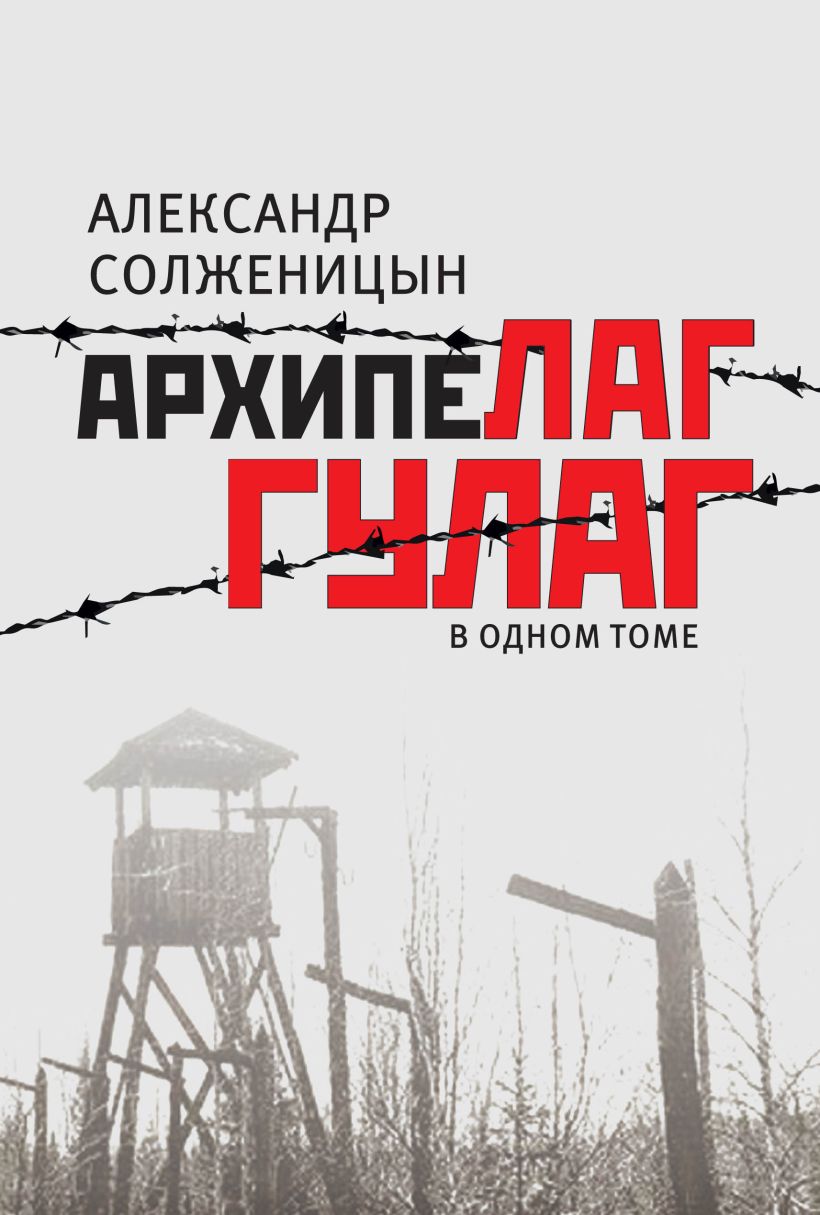 АЛЕКСАНДР
СОЛЖЕНИЦЫН

АРХИПЕЛАГ
ГУЛАГ

В ОДНОМ ТОМЕ